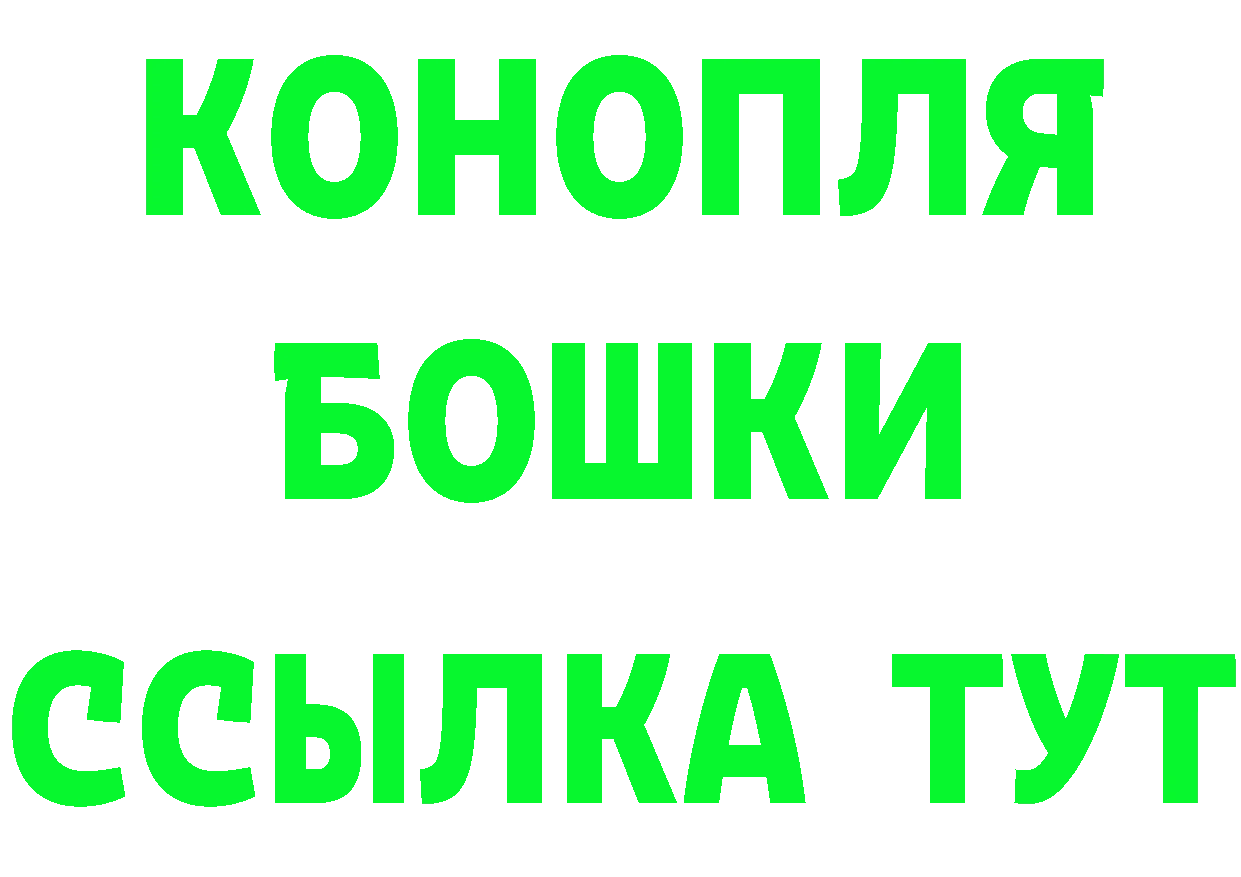 КОНОПЛЯ
БОШКИ
ССЫЛКА ТУТ